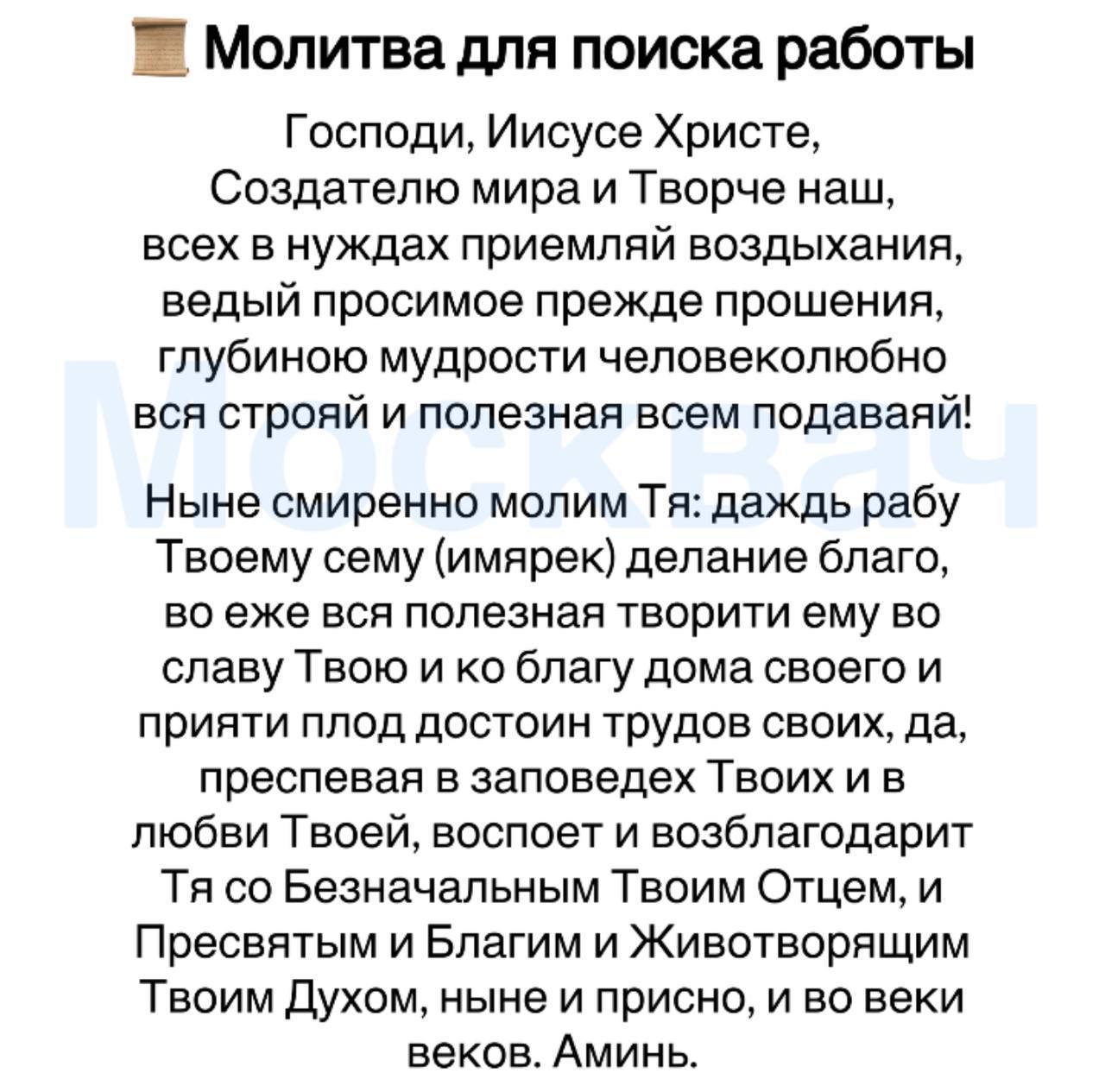 Молитва для поиска работы

Господи, Иисусе Христе, Создателю мира и Творче наш, всех в нуждах приемляй воздыхания, ведый просимое прежде прошения, глубиною мудрости человеколюбно вся строяй и полезная всем подаваяй!

Ныне смиренно молим Тя: даждь рабу Твоему сему (имярек) делание благо, во еже вся полезная творити ему во славу Твою и ко благу дома своего и прияти плод достоин трудов своих, да, преспевая в заповедех Твоих и в любви Твоей, воспоет и возблагодарит Тя со Безначальным Твоим Отцем, и Пресвятым и Благим и Животворящим Твоим Духом, ныне и присно, и во веки веков. Аминь.

Москвач